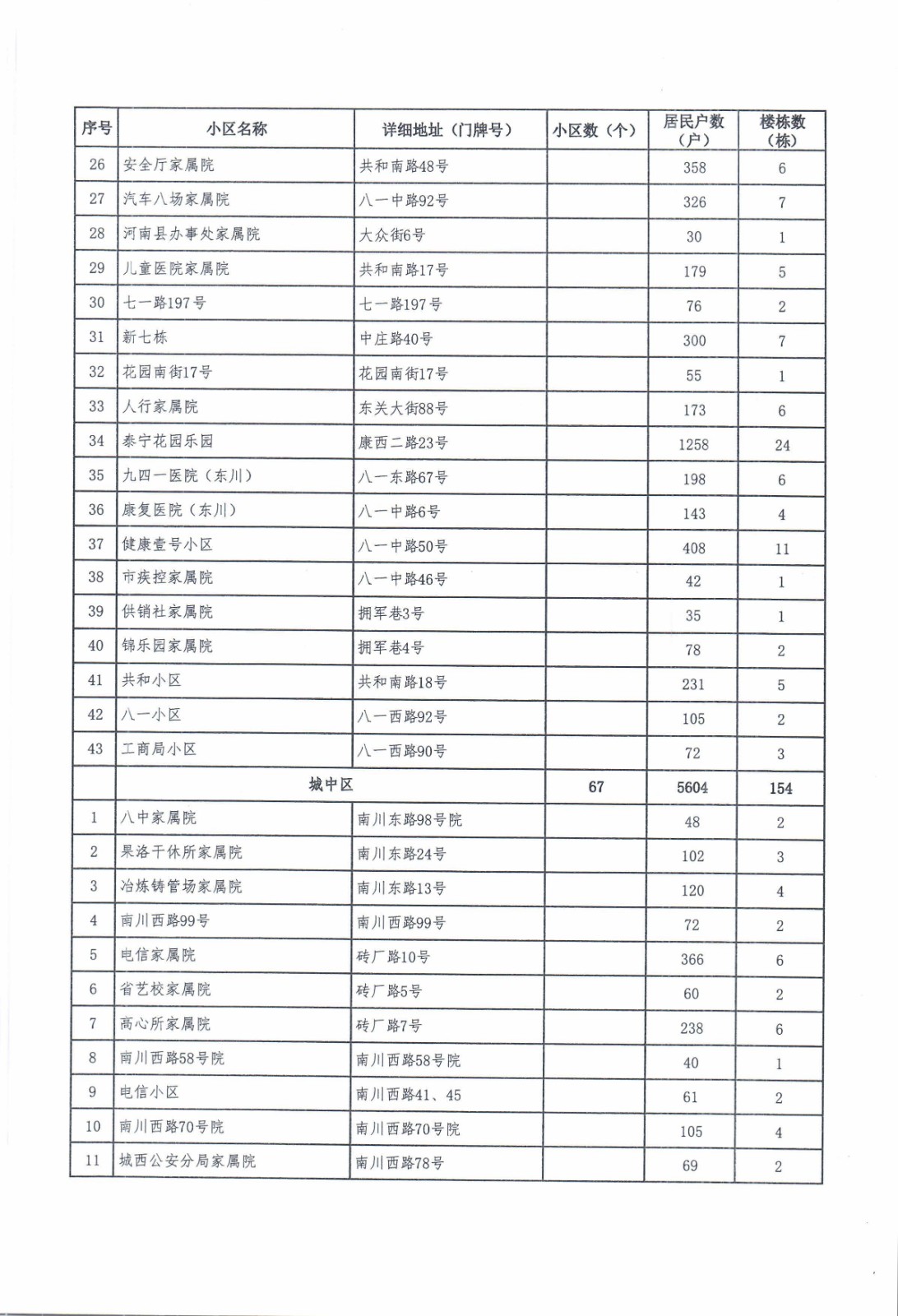 | 序号 | 小区名称 | 详细地址（门牌号） | 小区数（个） | 居民户数（户） | 楼栋数（栋） |
|---|---|---|---|---|---|
| 26 | 安全厅家属院 | 共和南路48号 | | 358 | 6 |
| 27 | 汽车八场家属院 | 八一中路92号 | | 326 | 7 |
| 28 | 河南县办事处家属院 | 大众街6号 | | 30 | 1 |
| 29 | 儿童医院家属院 | 共和南路17号 | | 179 | 5 |
| 30 | 七一路197号 | 七一路197号 | | 76 | 2 |
| 31 | 新七栋 | 中庄路40号 | | 300 | 7 |
| 32 | 花园南街17号 | 花园南街17号 | | 55 | 1 |
| 33 | 人行家属院 | 东关大街88号 | | 173 | 6 |
| 34 | 泰宁花园乐园 | 康西二路23号 | | 1258 | 24 |
| 35 | 九四一医院（东川） | 八一东路67号 | | 198 | 6 |
| 36 | 康复医院（东川） | 八一中路6号 | | 143 | 4 |
| 37 | 健康壹号小区 | 八一中路50号 | | 408 | 11 |
| 38 | 市疾控家属院 | 八一中路46号 | | 42 | 1 |
| 39 | 供销社家属院 | 拥军巷3号 | | 35 | 1 |
| 40 | 锦乐园家属院 | 拥军巷4号 | | 78 | 2 |
| 41 | 共和小区 | 共和南路18号 | | 231 | 5 |
| 42 | 八一小区 | 八一西路92号 | | 105 | 2 |
| 43 | 工商局小区 | 八一西路90号 | | 72 | 3 |
| | 城中区 | | 67 | 5604 | 154 |
| 1 | 八中家属院 | 南川东路98号院 | | 48 | 2 |
| 2 | 果洛干休所家属院 | 南川东路24号 | | 102 | 3 |
| 3 | 冶炼铸管场家属院 | 南川东路13号 | | 120 | 4 |
| 4 | 南川西路99号 | 南川西路99号 | | 72 | 2 |
| 5 | 电信家属院 | 砖厂路10号 | | 366 | 6 |
| 6 | 省艺校家属院 | 砖厂路5号 | | 60 | 2 |
| 7 | 高心所家属院 | 砖厂路7号 | | 238 | 6 |
| 8 | 南川西路58号院 | 南川西路58号院 | | 40 | 1 |
| 9 | 电信小区 | 南川西路41、45 | | 61 | 2 |
| 10 | 南川西路70号院 | 南川西路70号院 | | 105 | 4 |
| 11 | 城西公安分局家属院 | 南川西路78号 | | 69 | 2 |